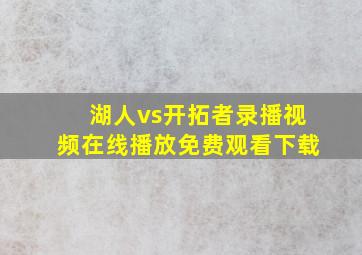 湖人vs开拓者录播视频在线播放免费观看下载